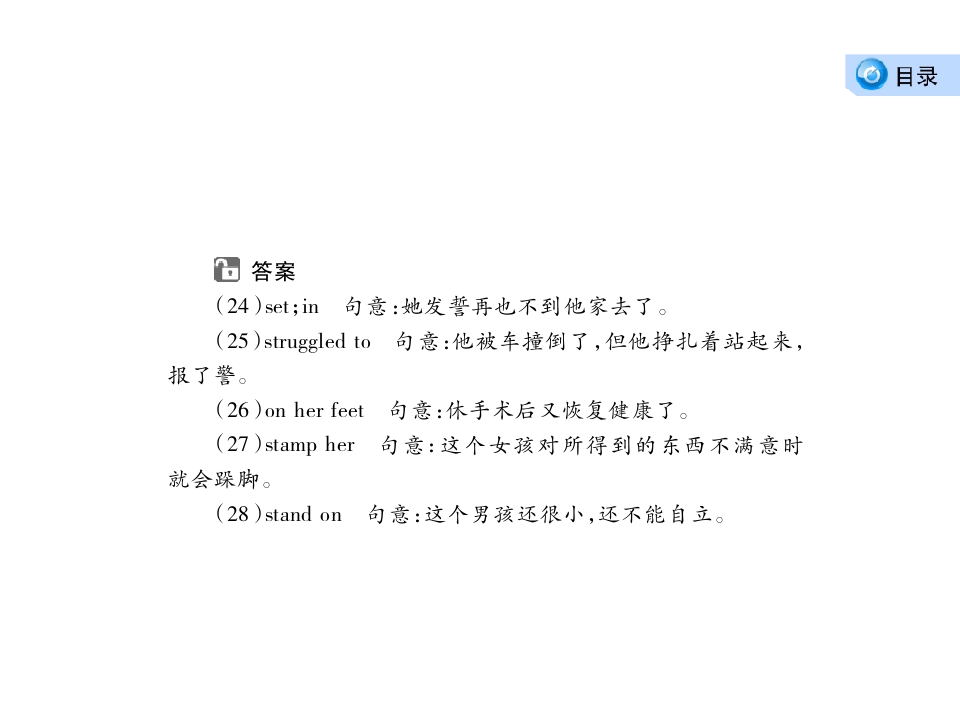 目录

答案

(24)set;in 句意:她发誓再也不到他家去了。

(25)struggled to 句意:他被车撞倒了,但他挣扎着站起来,报了警。

(26)on her feet 句意:休手术后又恢复健康了。

(27)stamp her 句意:这个女孩对所得到的东西不满意时就会跺脚。

(28)stand on 句意:这个男孩还很小,还不能自立。